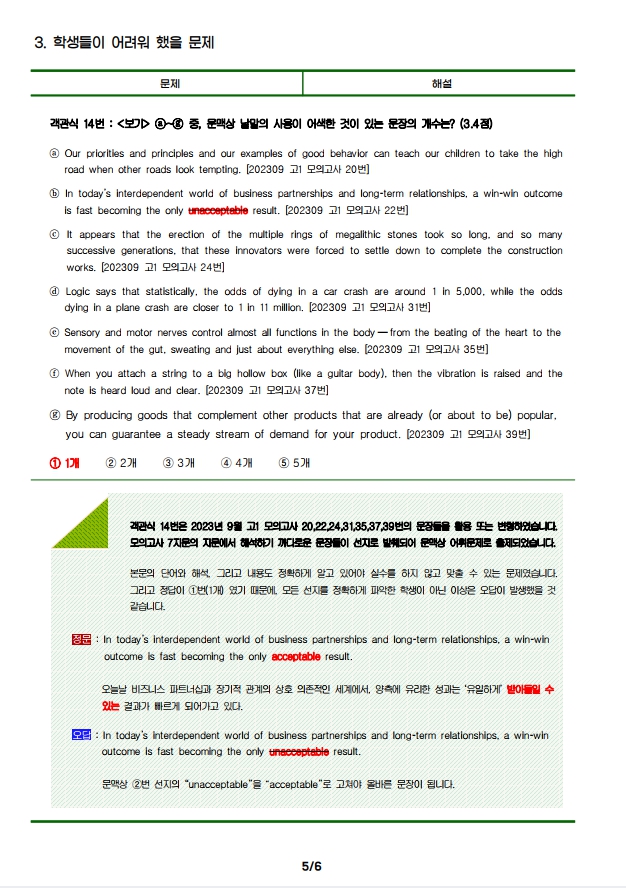 3. 학생들이 어려워 했을 문제

| 문제 | 해설 |
|---|---|

객관식 14번 : <보기> ⓐ~ⓖ 중, 문맥상 낱말의 사용이 어색한 것이 있는 문장의 개수는? (3.4점)

ⓐ Our priorities and principles and our examples of good behavior can teach our children to take the high road when other roads look tempting. [202309 고1 모의고사 20번]

ⓑ In today's interdependent world of business partnerships and long-term relationships, a win-win outcome is fast becoming the only unacceptable result. [202309 고1 모의고사 22번]

ⓒ It appears that the erection of the multiple rings of megalithic stones took so long, and so many successive generations, that these innovators were forced to settle down to complete the construction works. [202309 고1 모의고사 24번]

ⓓ Logic says that statistically, the odds of dying in a car crash are around 1 in 5,000, while the odds dying in a plane crash are closer to 1 in 11 million. [202309 고1 모의고사 31번]

ⓔ Sensory and motor nerves control almost all functions in the body — from the beating of the heart to the movement of the gut, sweating and just about everything else. [202309 고1 모의고사 35번]

ⓕ When you attach a string to a big hollow box (like a guitar body), then the vibration is raised and the note is heard loud and clear. [202309 고1 모의고사 37번]

ⓖ By producing goods that complement other products that are already (or about to be) popular, you can guarantee a steady stream of demand for your product. [202309 고1 모의고사 39번]

① 1개 ② 2개 ③ 3개 ④ 4개 ⑤ 5개

객관식 14번은 2023년 9월 고1 모의고사 20,22,24,31,35,37,39번의 문장들을 활용 또는 변형하였습니다. 모의고사 7지문의 지문에서 해석하기 까다로운 문장들이 선지로 발췌되어 문맥상 어휘문제로 출제되었습니다.

본문의 단어와 해석, 그리고 내용도 정확하게 알고 있어야 실수를 하지 않고 맞출 수 있는 문제였습니다. 그리고 정답이 ①번(1개) 였기 때문에, 모든 선지를 정확하게 파악한 학생이 아닌 이상은 오답이 발생했을 것 같습니다.

정문 : In today's interdependent world of business partnerships and long-term relationships, a win-win outcome is fast becoming the only acceptable result.

오늘날 비즈니스 파트너십과 장기적 관계의 상호 의존적인 세계에서, 양측에 유리한 성과는 '유일하게' 받아들일 수 있는 결과가 빠르게 되어가고 있다.

오답 : In today's interdependent world of business partnerships and long-term relationships, a win-win outcome is fast becoming the only unacceptable result.

문맥상 ②번 선지의 "unacceptable"을 "acceptable"로 고쳐야 올바른 문장이 됩니다.

5/6